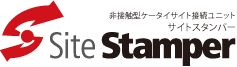 非接触型ケータイサイト接続ユニット
サイトスタンパー

Site Stamper